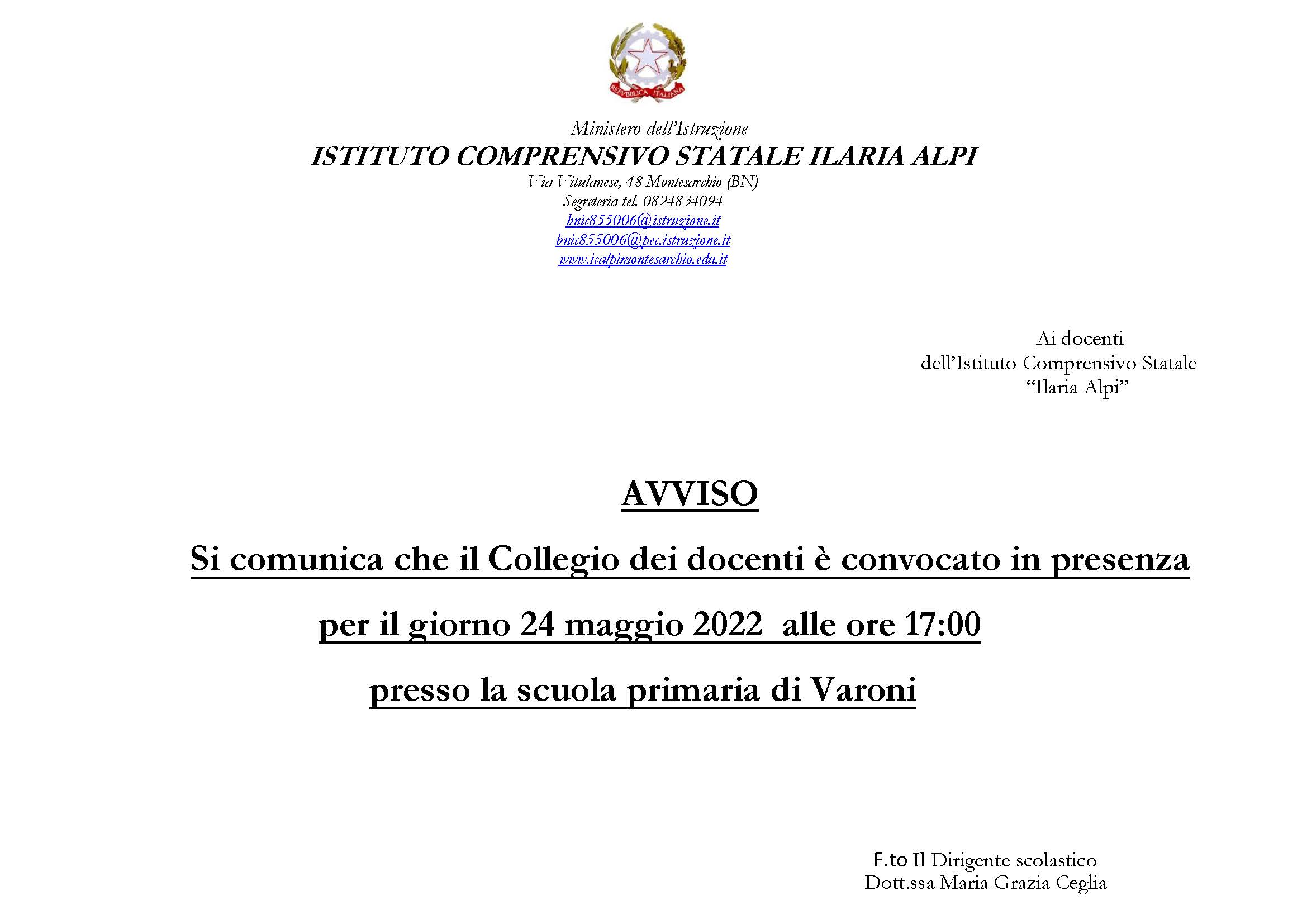 REPVBBLICA ITALIANA

Ministero dell'Istruzione
ISTITUTO COMPRENSIVO STATALE ILARIA ALPI
Via Vitulanese, 48 Montesarchio (BN)
Segreteria tel. 0824834094
bnic855006@istruzione.it
bnic855006@pec.istruzione.it
www.icalpimontesarchio.edu.it

Ai docenti
dell'Istituto Comprensivo Statale
"Ilaria Alpi"

AVVISO

Si comunica che il Collegio dei docenti è convocato in presenza per il giorno 24 maggio 2022 alle ore 17:00 presso la scuola primaria di Varoni

F.to Il Dirigente scolastico
Dott.ssa Maria Grazia Ceglia